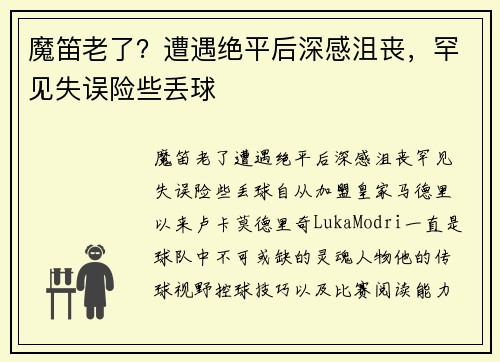 魔笛老了？遭遇绝平后深感沮丧，罕见失误险些丢球

魔笛老了遭遇绝平后深感沮丧罕见失误险些丢球自从加盟皇家马德里以来卢卡莫德里奇LukaModri一直是球队中不可或缺的灵魂人物他的传球视野控球技巧以及比赛阅读能力